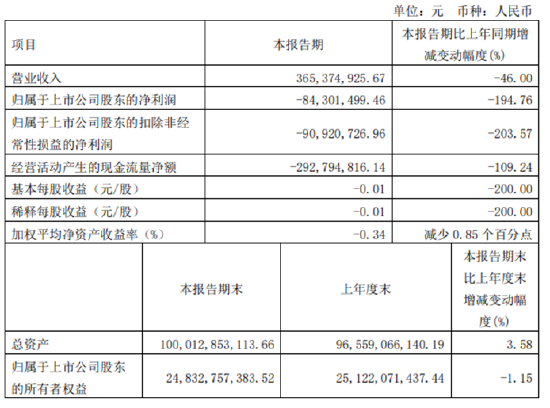 单位：元　币种：人民币

| 项目 | 本报告期 | 本报告期比上年同期增减变动幅度(%) |
|---|---|---|
| 营业收入 | 365,374,925.67 | -46.00 |
| 归属于上市公司股东的净利润 | -84,301,499.46 | -194.76 |
| 归属于上市公司股东的扣除非经常性损益的净利润 | -90,920,726.96 | -203.57 |
| 经营活动产生的现金流量净额 | -292,794,816.14 | -109.24 |
| 基本每股收益（元/股） | -0.01 | -200.00 |
| 稀释每股收益（元/股） | -0.01 | -200.00 |
| 加权平均净资产收益率（%） | -0.34 | 减少 0.85 个百分点 |

|  | 本报告期末 | 上年度末 | 本报告期末比上年度末增减变动幅度(%) |
|---|---|---|---|
| 总资产 | 100,012,853,113.66 | 96,559,066,140.19 | 3.58 |
| 归属于上市公司股东的所有者权益 | 24,832,757,383.52 | 25,122,071,437.44 | -1.15 |